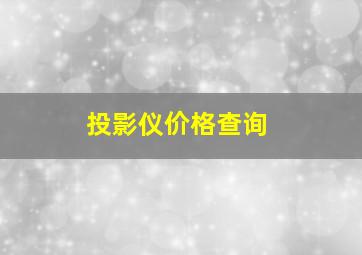 投影仪价格查询